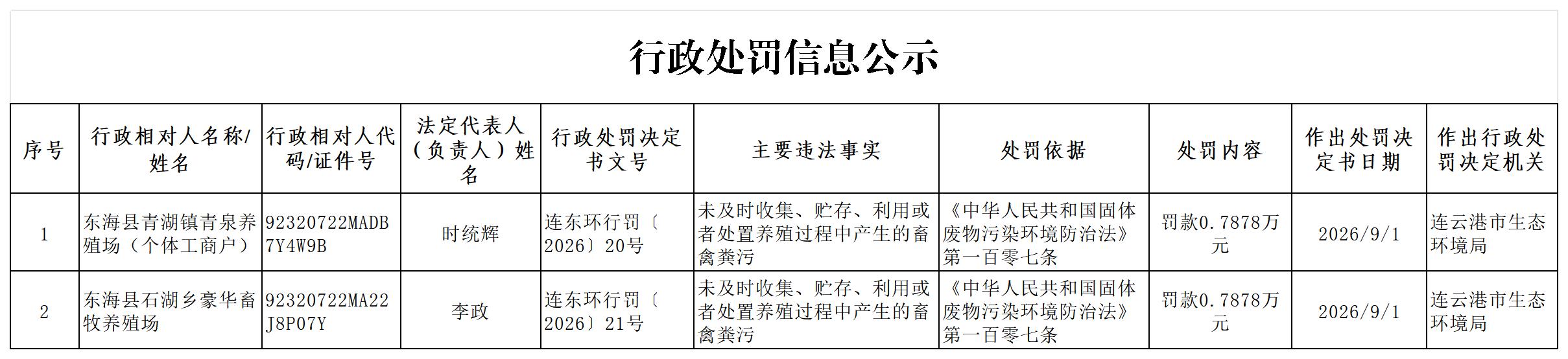 行政处罚信息公示

| 序号 | 行政相对人名称/姓名 | 行政相对人代码/证件号 | 法定代表人（负责人）姓名 | 行政处罚决定书文号 | 主要违法事实 | 处罚依据 | 处罚内容 | 作出处罚决定书日期 | 作出行政处罚决定机关 |
|---|---|---|---|---|---|---|---|---|---|
| 1 | 东海县青湖镇青泉养殖场（个体工商户） | 92320722MADB7Y4W9B | 时统辉 | 连东环行罚〔2026〕20号 | 未及时收集、贮存、利用或者处置养殖过程中产生的畜禽粪污 | 《中华人民共和国固体废物污染环境防治法》第一百零七条 | 罚款0.7878万元 | 2026/9/1 | 连云港市生态环境局 |
| 2 | 东海县石湖乡豪华畜牧养殖场 | 92320722MA22J8P07Y | 李政 | 连东环行罚〔2026〕21号 | 未及时收集、贮存、利用或者处置养殖过程中产生的畜禽粪污 | 《中华人民共和国固体废物污染环境防治法》第一百零七条 | 罚款0.7878万元 | 2026/9/1 | 连云港市生态环境局 |